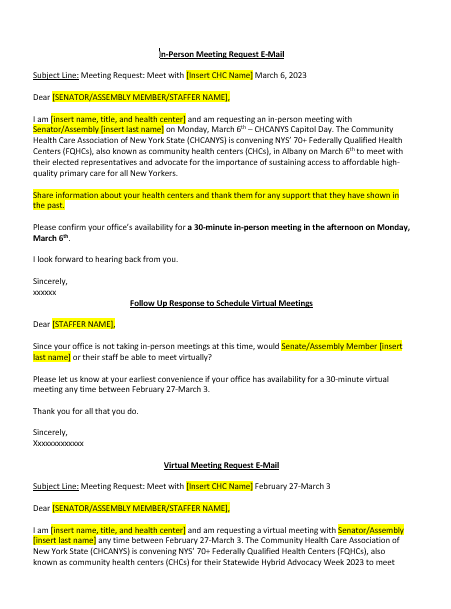 In-Person Meeting Request E-Mail

Subject Line: Meeting Request: Meet with [Insert CHC Name] March 6, 2023

Dear [SENATOR/ASSEMBLY MEMBER/STAFFER NAME],

I am [insert name, title, and health center] and am requesting an in-person meeting with Senator/Assembly [insert last name] on Monday, March 6$^{th}$ – CHCANYS Capitol Day. The Community Health Care Association of New York State (CHCANYS) is convening NYS' 70+ Federally Qualified Health Centers (FQHCs), also known as community health centers (CHCs), in Albany on March 6$^{th}$ to meet with their elected representatives and advocate for the importance of sustaining access to affordable high-quality primary care for all New Yorkers.

Share information about your health centers and thank them for any support that they have shown in the past.

Please confirm your office's availability for a 30-minute in-person meeting in the afternoon on Monday, March 6$^{th}$.

I look forward to hearing back from you.

Sincerely,
xxxxxx

Follow Up Response to Schedule Virtual Meetings

Dear [STAFFER NAME],

Since your office is not taking in-person meetings at this time, would Senate/Assembly Member [insert last name] or their staff be able to meet virtually?

Please let us know at your earliest convenience if your office has availability for a 30-minute virtual meeting any time between February 27-March 3.

Thank you for all that you do.

Sincerely,
Xxxxxxxxxxxxx

Virtual Meeting Request E-Mail

Subject Line: Meeting Request: Meet with [Insert CHC Name] February 27-March 3

Dear [SENATOR/ASSEMBLY MEMBER/STAFFER NAME],

I am [insert name, title, and health center] and am requesting a virtual meeting with Senator/Assembly [insert last name] any time between February 27-March 3. The Community Health Care Association of New York State (CHCANYS) is convening NYS' 70+ Federally Qualified Health Centers (FQHCs), also known as community health centers (CHCs) for their Statewide Hybrid Advocacy Week 2023 to meet